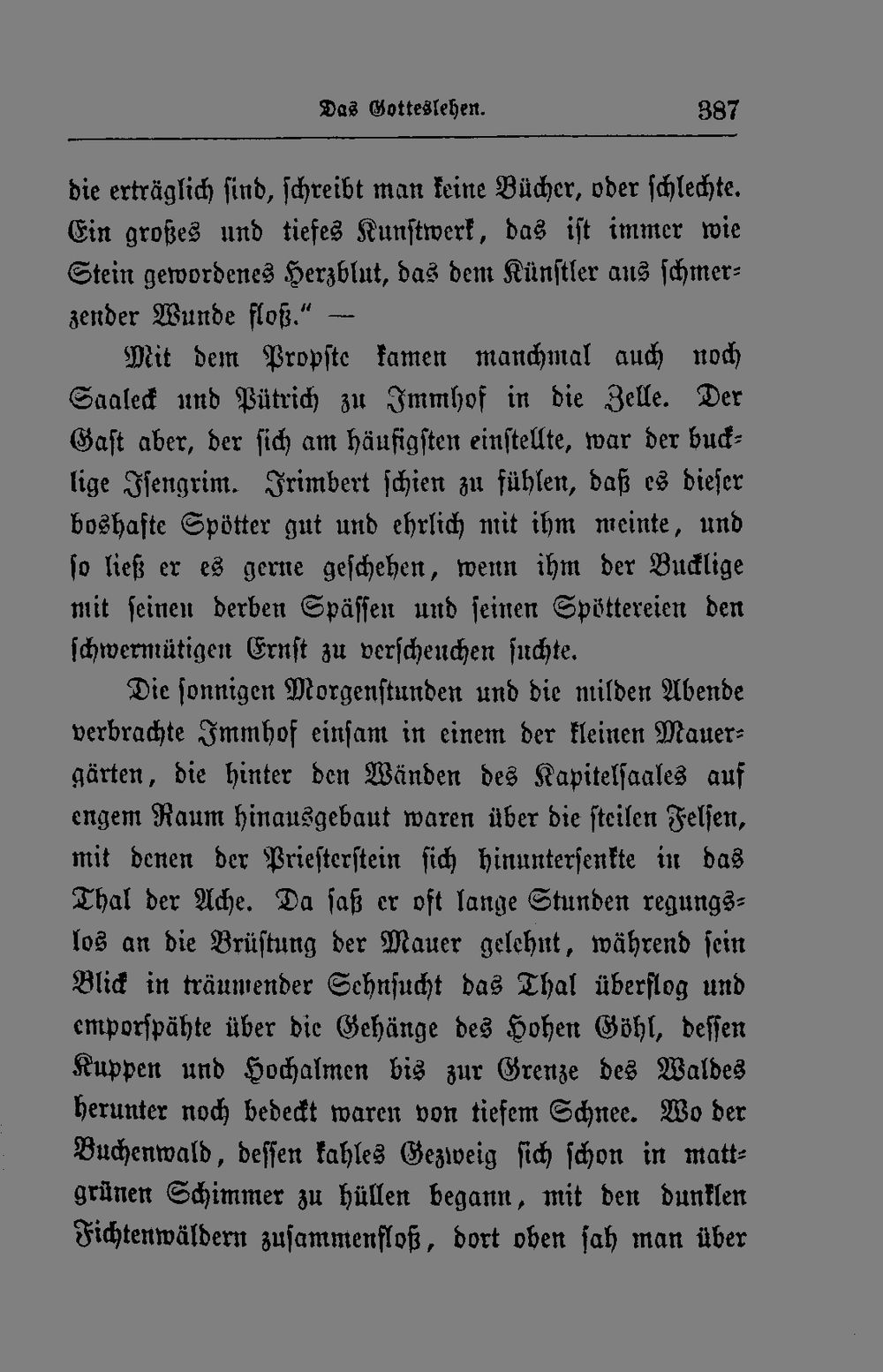 Das Gotteslehen. 387

die erträglich sind, schreibt man keine Bücher, oder schlechte. Ein großes und tiefes Kunstwerk, das ist immer wie Stein gewordenes Herzblut, das dem Künstler aus schmerzender Wunde floß." —

Mit dem Propste kamen manchmal auch noch Saaleck und Pütrich zu Immhof in die Zelle. Der Gast aber, der sich am häufigsten einstellte, war der bucklige Isengrim. Irimbert schien zu fühlen, daß es dieser boshafte Spötter gut und ehrlich mit ihm meinte, und so ließ er es gerne geschehen, wenn ihm der Bucklige mit seinen derben Spässen und seinen Spöttereien den schwermütigen Ernst zu verscheuchen suchte.

Die sonnigen Morgenstunden und die milden Abende verbrachte Immhof einsam in einem der kleinen Mauergärten, die hinter den Wänden des Kapitelsaales auf engem Raum hinausgebaut waren über die steilen Felsen, mit denen der Priesterstein sich hinuntersenkte in das Thal der Ache. Da saß er oft lange Stunden regungslos an die Brüstung der Mauer gelehnt, während sein Blick in träumender Sehnsucht das Thal überflog und emporspähte über die Gehänge des Hohen Göhl, dessen Kuppen und Hochalmen bis zur Grenze des Waldes herunter noch bedeckt waren von tiefem Schnee. Wo der Buchenwald, dessen kahles Gezweig sich schon in mattgrünen Schimmer zu hüllen begann, mit den dunklen Fichtenwäldern zusammenfloß, dort oben sah man über